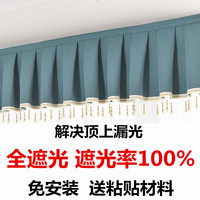 解决顶上漏光

全遮光 遮光率100%

免安装 送粘贴材料